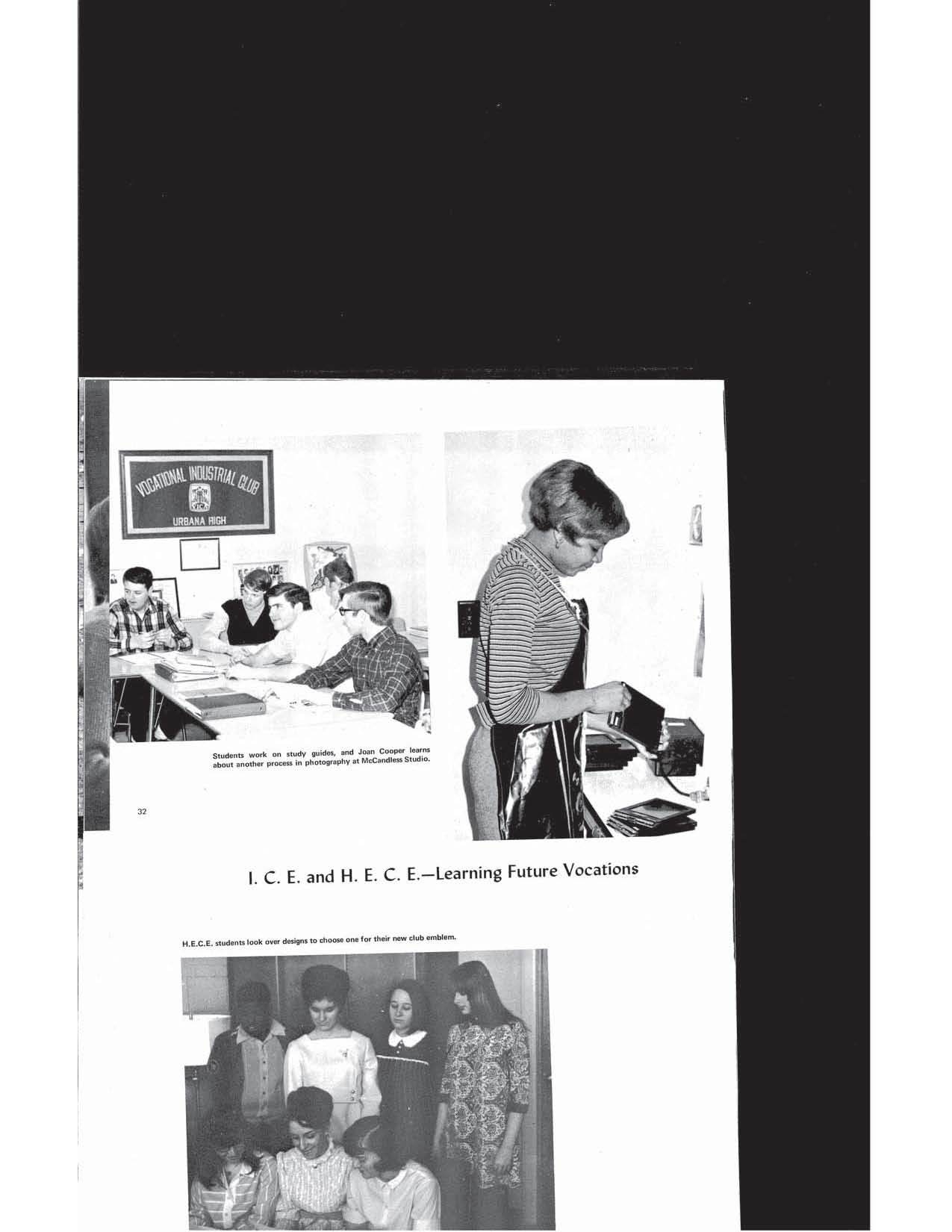 VOCATIONAL INDUSTRIAL CLUB

VICA

URBANA HIGH

Students work on study guides, and Joan Cooper learns about another process in photography at McCandless Studio.

32

I. C. E. and H. E. C. E.—Learning Future Vocations

H.E.C.E. students look over designs to choose one for their new club emblem.